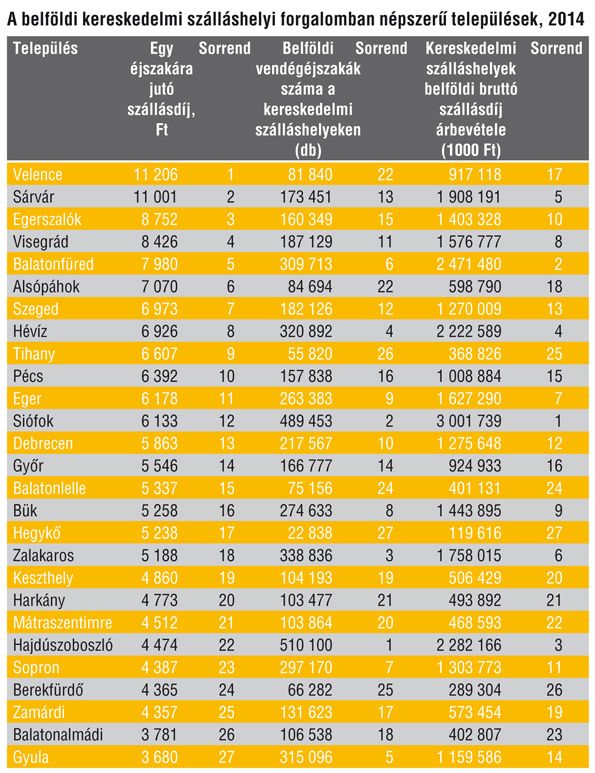 A belföldi kereskedelmi szálláshelyi forgalomban népszerű települések, 2014

| Település | Egy éjszakára jutó szállásdíj, Ft | Sorrend | Belföldi vendégéjszakák száma a kereskedelmi szálláshelyeken (db) | Sorrend | Kereskedelmi szálláshelyek belföldi bruttó szállásdíj árbevétele (1000 Ft) | Sorrend |
|---|---|---|---|---|---|---|
| Velence | 11 206 | 1 | 81 840 | 22 | 917 118 | 17 |
| Sárvár | 11 001 | 2 | 173 451 | 13 | 1 908 191 | 5 |
| Egerszalók | 8 752 | 3 | 160 349 | 15 | 1 403 328 | 10 |
| Visegrád | 8 426 | 4 | 187 129 | 11 | 1 576 777 | 8 |
| Balatonfüred | 7 980 | 5 | 309 713 | 6 | 2 471 480 | 2 |
| Alsópáhok | 7 070 | 6 | 84 694 | 22 | 598 790 | 18 |
| Szeged | 6 973 | 7 | 182 126 | 12 | 1 270 009 | 13 |
| Hévíz | 6 926 | 8 | 320 892 | 4 | 2 222 589 | 4 |
| Tihany | 6 607 | 9 | 55 820 | 26 | 368 826 | 25 |
| Pécs | 6 392 | 10 | 157 838 | 16 | 1 008 884 | 15 |
| Eger | 6 178 | 11 | 263 383 | 9 | 1 627 290 | 7 |
| Siófok | 6 133 | 12 | 489 453 | 2 | 3 001 739 | 1 |
| Debrecen | 5 863 | 13 | 217 567 | 10 | 1 275 648 | 12 |
| Győr | 5 546 | 14 | 166 777 | 14 | 924 933 | 16 |
| Balatonlelle | 5 337 | 15 | 75 156 | 24 | 401 131 | 24 |
| Bük | 5 258 | 16 | 274 633 | 8 | 1 443 895 | 9 |
| Hegykő | 5 238 | 17 | 22 838 | 27 | 119 616 | 27 |
| Zalakaros | 5 188 | 18 | 338 836 | 3 | 1 758 015 | 6 |
| Keszthely | 4 860 | 19 | 104 193 | 19 | 506 429 | 20 |
| Harkány | 4 773 | 20 | 103 477 | 21 | 493 892 | 21 |
| Mátraszentimre | 4 512 | 21 | 103 864 | 20 | 468 593 | 22 |
| Hajdúszoboszló | 4 474 | 22 | 510 100 | 1 | 2 282 166 | 3 |
| Sopron | 4 387 | 23 | 297 170 | 7 | 1 303 773 | 11 |
| Berekfürdő | 4 365 | 24 | 66 282 | 25 | 289 304 | 26 |
| Zamárdi | 4 357 | 25 | 131 623 | 17 | 573 454 | 19 |
| Balatonalmádi | 3 781 | 26 | 106 538 | 18 | 402 807 | 23 |
| Gyula | 3 680 | 27 | 315 096 | 5 | 1 159 586 | 14 |